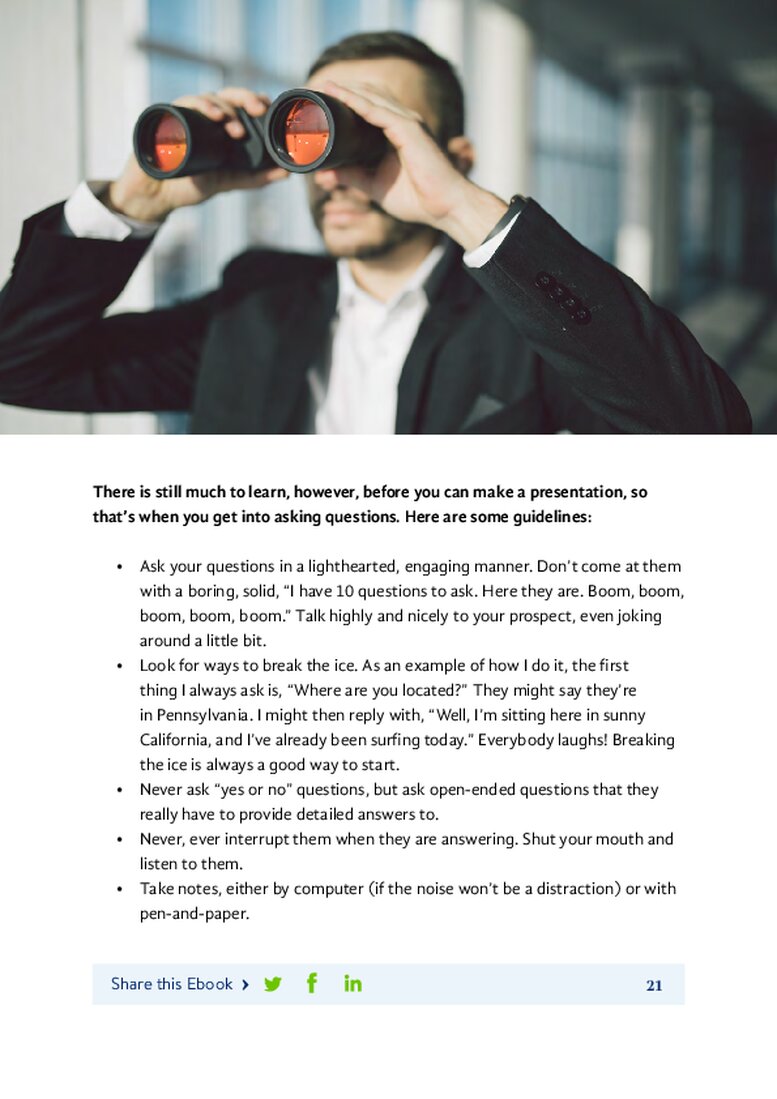 There is still much to learn, however, before you can make a presentation, so that's when you get into asking questions. Here are some guidelines:

• Ask your questions in a lighthearted, engaging manner. Don't come at them with a boring, solid, "I have 10 questions to ask. Here they are. Boom, boom, boom, boom, boom." Talk highly and nicely to your prospect, even joking around a little bit.
• Look for ways to break the ice. As an example of how I do it, the first thing I always ask is, "Where are you located?" They might say they're in Pennsylvania. I might then reply with, "Well, I'm sitting here in sunny California, and I've already been surfing today." Everybody laughs! Breaking the ice is always a good way to start.
• Never ask "yes or no" questions, but ask open-ended questions that they really have to provide detailed answers to.
• Never, ever interrupt them when they are answering. Shut your mouth and listen to them.
• Take notes, either by computer (if the noise won't be a distraction) or with pen-and-paper.

Share this Ebook ›

21